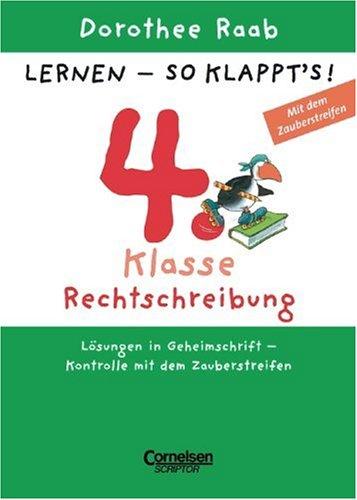 Dorothee Raab

LERNEN – SO KLAPPT'S!

Mit dem Zauberstreifen

4.

Klasse
Rechtschreibung

Lösungen in Geheimschrift – Kontrolle mit dem Zauberstreifen

Cornelsen
SCRIPTOR